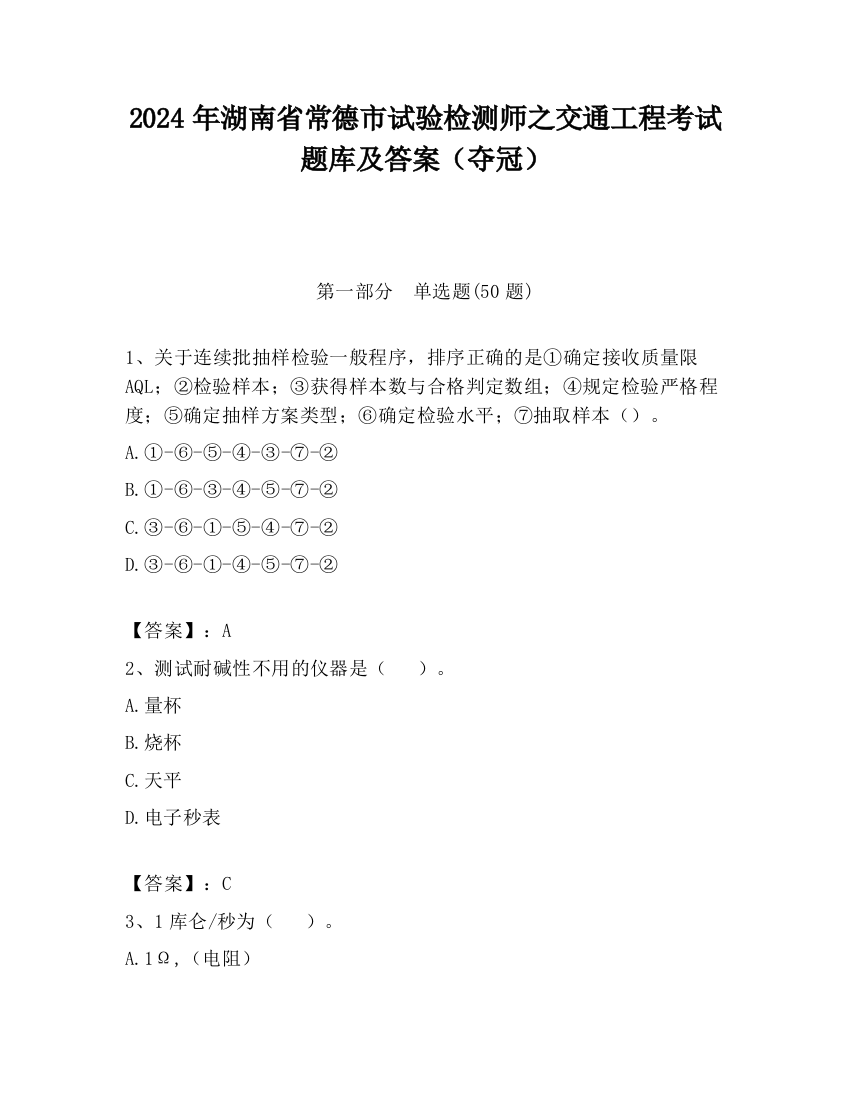 2024 年湖南省常德市试验检测师之交通工程考试题库及答案（夺冠）

第一部分　单选题(50 题)

1、关于连续批抽样检验一般程序，排序正确的是①确定接收质量限 AQL；②检验样本；③获得样本数与合格判定数组；④规定检验严格程度；⑤确定抽样方案类型；⑥确定检验水平；⑦抽取样本（）。

A.①-⑥-⑤-④-③-⑦-②

B.①-⑥-③-④-⑤-⑦-②

C.③-⑥-①-⑤-④-⑦-②

D.③-⑥-①-④-⑤-⑦-②

【答案】：A

2、测试耐碱性不用的仪器是（　　）。

A.量杯

B.烧杯

C.天平

D.电子秒表

【答案】：C

3、1 库仑/秒为（　　）。

A.1Ω,（电阻）